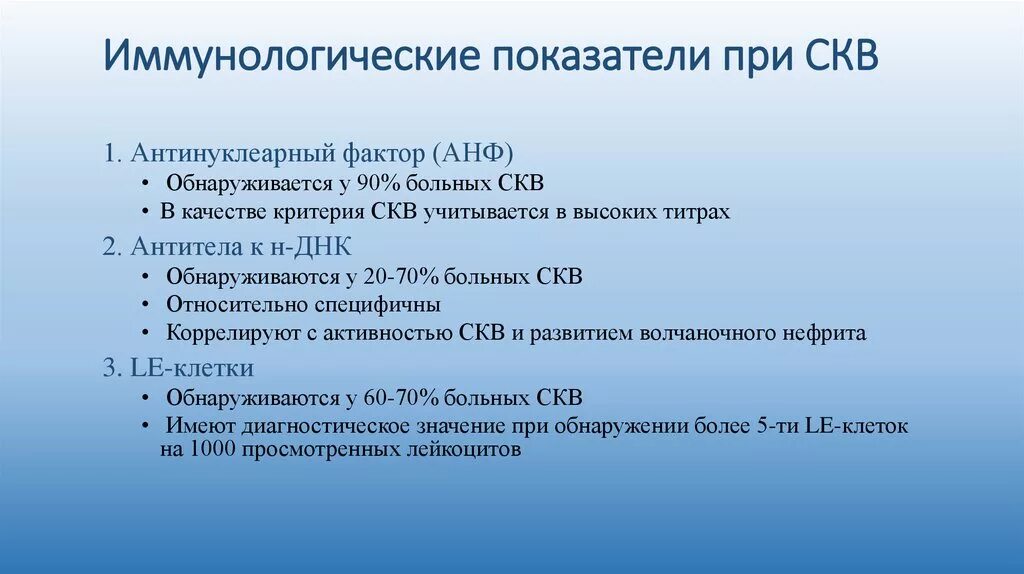 Иммунологические показатели при СКВ

1. Антинуклеарный фактор (АНФ)
• Обнаруживается у 90% больных СКВ
• В качестве критерия СКВ учитывается в высоких титрах

2. Антитела к н-ДНК
• Обнаруживаются у 20-70% больных СКВ
• Относительно специфичны
• Коррелируют с активностью СКВ и развитием волчаночного нефрита

3. LE-клетки
• Обнаруживаются у 60-70% больных СКВ
• Имеют диагностическое значение при обнаружении более 5-ти LE-клеток на 1000 просмотренных лейкоцитов